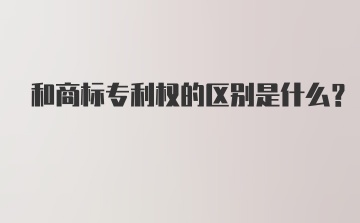 和商标专利权的区别是什么?